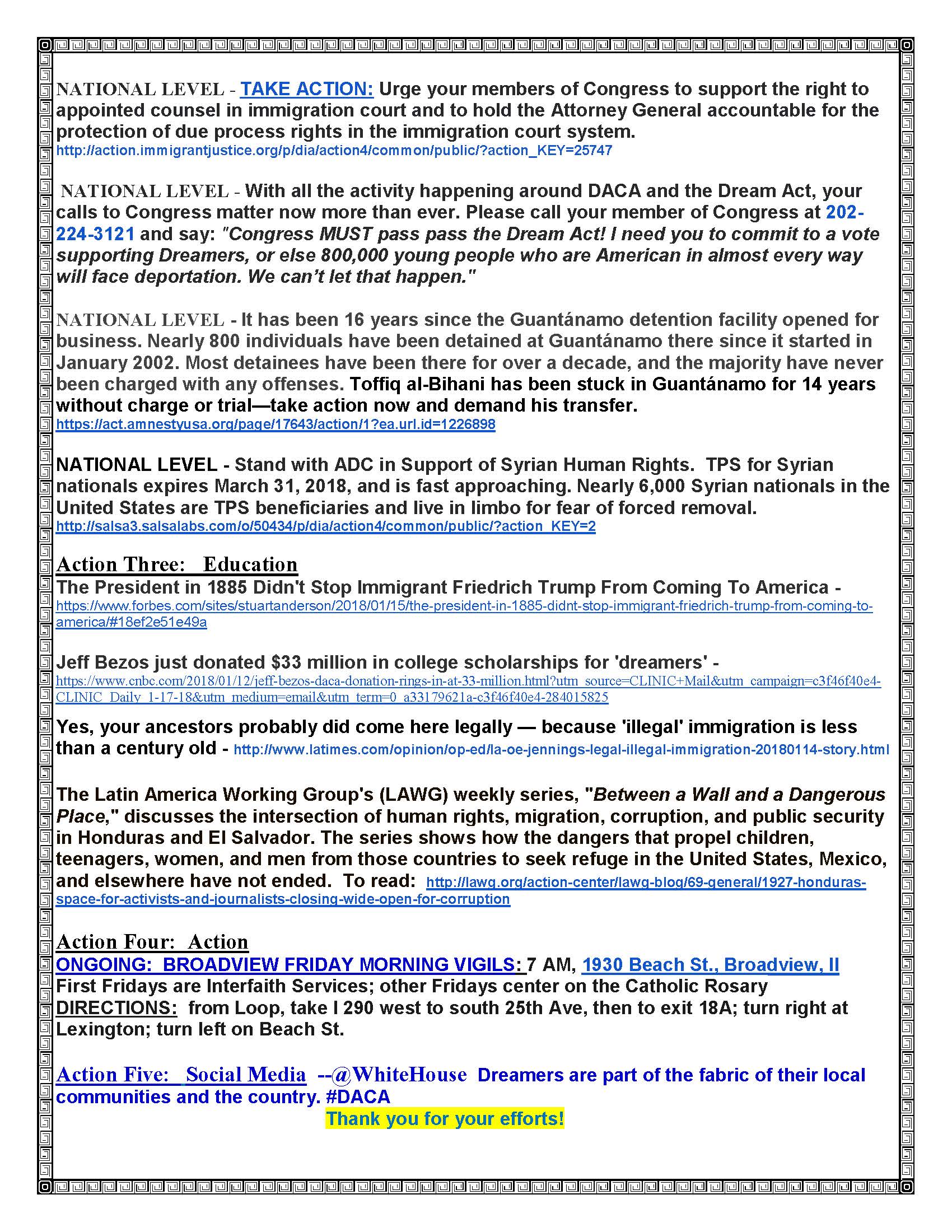 NATIONAL LEVEL - TAKE ACTION: Urge your members of Congress to support the right to appointed counsel in immigration court and to hold the Attorney General accountable for the protection of due process rights in the immigration court system.
http://action.immigrantjustice.org/p/dia/action4/common/public/?action_KEY=25747

NATIONAL LEVEL - With all the activity happening around DACA and the Dream Act, your calls to Congress matter now more than ever. Please call your member of Congress at 202-224-3121 and say: "Congress MUST pass pass the Dream Act! I need you to commit to a vote supporting Dreamers, or else 800,000 young people who are American in almost every way will face deportation. We can't let that happen."

NATIONAL LEVEL - It has been 16 years since the Guantánamo detention facility opened for business. Nearly 800 individuals have been detained at Guantánamo there since it started in January 2002. Most detainees have been there for over a decade, and the majority have never been charged with any offenses. Toffiq al-Bihani has been stuck in Guantánamo for 14 years without charge or trial—take action now and demand his transfer.
https://act.amnestyusa.org/page/17643/action/1?ea.url.id=1226898

NATIONAL LEVEL - Stand with ADC in Support of Syrian Human Rights. TPS for Syrian nationals expires March 31, 2018, and is fast approaching. Nearly 6,000 Syrian nationals in the United States are TPS beneficiaries and live in limbo for fear of forced removal.
http://salsa3.salsalabs.com/o/50434/p/dia/action4/common/public/?action_KEY=2

Action Three: Education
The President in 1885 Didn't Stop Immigrant Friedrich Trump From Coming To America - https://www.forbes.com/sites/stuartanderson/2018/01/15/the-president-in-1885-didnt-stop-immigrant-friedrich-trump-from-coming-to-america/#18ef2e51e49a

Jeff Bezos just donated $33 million in college scholarships for 'dreamers' - https://www.cnbc.com/2018/01/12/jeff-bezos-daca-donation-rings-in-at-33-million.html?utm_source=CLINIC+Mail&utm_campaign=c3f46f40e4-CLINIC_Daily_1-17-18&utm_medium=email&utm_term=0_a33179621a-c3f46f40e4-284015825

Yes, your ancestors probably did come here legally — because 'illegal' immigration is less than a century old - http://www.latimes.com/opinion/op-ed/la-oe-jennings-legal-illegal-immigration-20180114-story.html

The Latin America Working Group's (LAWG) weekly series, "Between a Wall and a Dangerous Place," discusses the intersection of human rights, migration, corruption, and public security in Honduras and El Salvador. The series shows how the dangers that propel children, teenagers, women, and men from those countries to seek refuge in the United States, Mexico, and elsewhere have not ended. To read: http://lawg.org/action-center/lawg-blog/69-general/1927-honduras-space-for-activists-and-journalists-closing-wide-open-for-corruption

Action Four: Action
ONGOING: BROADVIEW FRIDAY MORNING VIGILS: 7 AM, 1930 Beach St., Broadview, Il
First Fridays are Interfaith Services; other Fridays center on the Catholic Rosary
DIRECTIONS: from Loop, take I 290 west to south 25th Ave, then to exit 18A; turn right at Lexington; turn left on Beach St.

Action Five: Social Media --@WhiteHouse Dreamers are part of the fabric of their local communities and the country. #DACA
Thank you for your efforts!